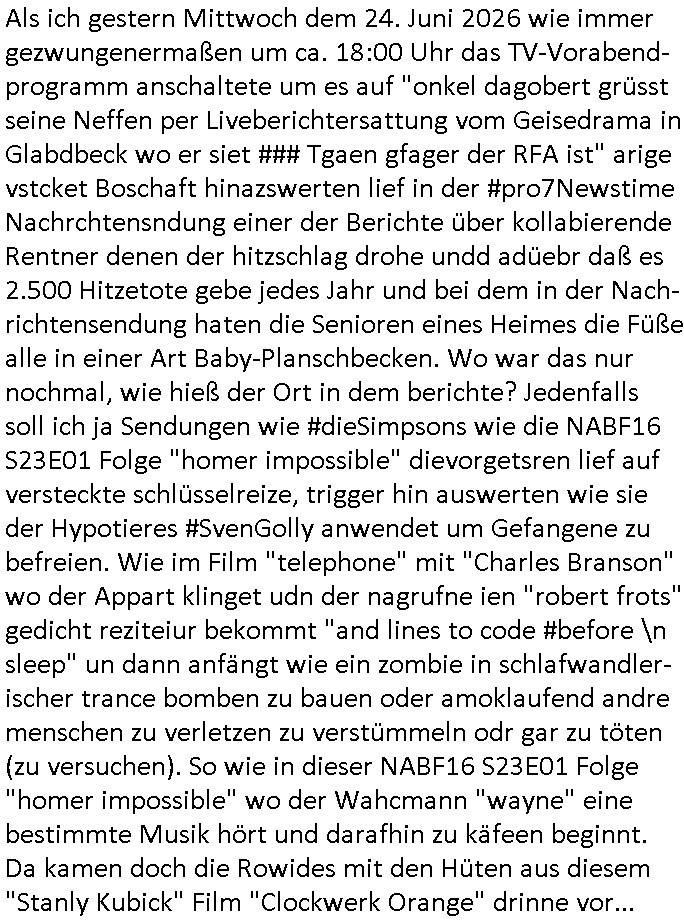 Als ich gestern Mittwoch dem 24. Juni 2026 wie immer gezwungenermaßen um ca. 18:00 Uhr das TV-Vorabendprogramm anschaltete um es auf "onkel dagobert grüsst seine Neffen per Liveberichtersattung vom Geisedrama in Glabdbeck wo er siet ### Tgaen gfager der RFA ist" arige vstcket Boschaft hinazswerten lief in der #pro7Newstime Nachrchtensndung einer der Berichte über kollabierende Rentner denen der hitzschlag drohe undd adüebr daß es 2.500 Hitzetote gebe jedes Jahr und bei dem in der Nachrichtensendung haten die Senioren eines Heimes die Füße alle in einer Art Baby-Planschbecken. Wo war das nur nochmal, wie hieß der Ort in dem berichte? Jedenfalls soll ich ja Sendungen wie #dieSimpsons wie die NABF16 S23E01 Folge "homer impossible" dievorgetsren lief auf versteckte schlüsselreize, trigger hin auswerten wie sie der Hypotieres #SvenGolly anwendet um Gefangene zu befreien. Wie im Film "telephone" mit "Charles Branson" wo der Appart klinget udn der nagrufne ien "robert frots" gedicht reziteiur bekommt "and lines to code #before \n sleep" un dann anfängt wie ein zombie in schlafwandlerischer trance bomben zu bauen oder amoklaufend andre menschen zu verletzen zu verstümmeln odr gar zu töten (zu versuchen). So wie in dieser NABF16 S23E01 Folge "homer impossible" wo der Wahcmann "wayne" eine bestimmte Musik hört und darafhin zu käfeen beginnt. Da kamen doch die Rowides mit den Hüten aus diesem "Stanly Kubick" Film "Clockwerk Orange" drinne vor...